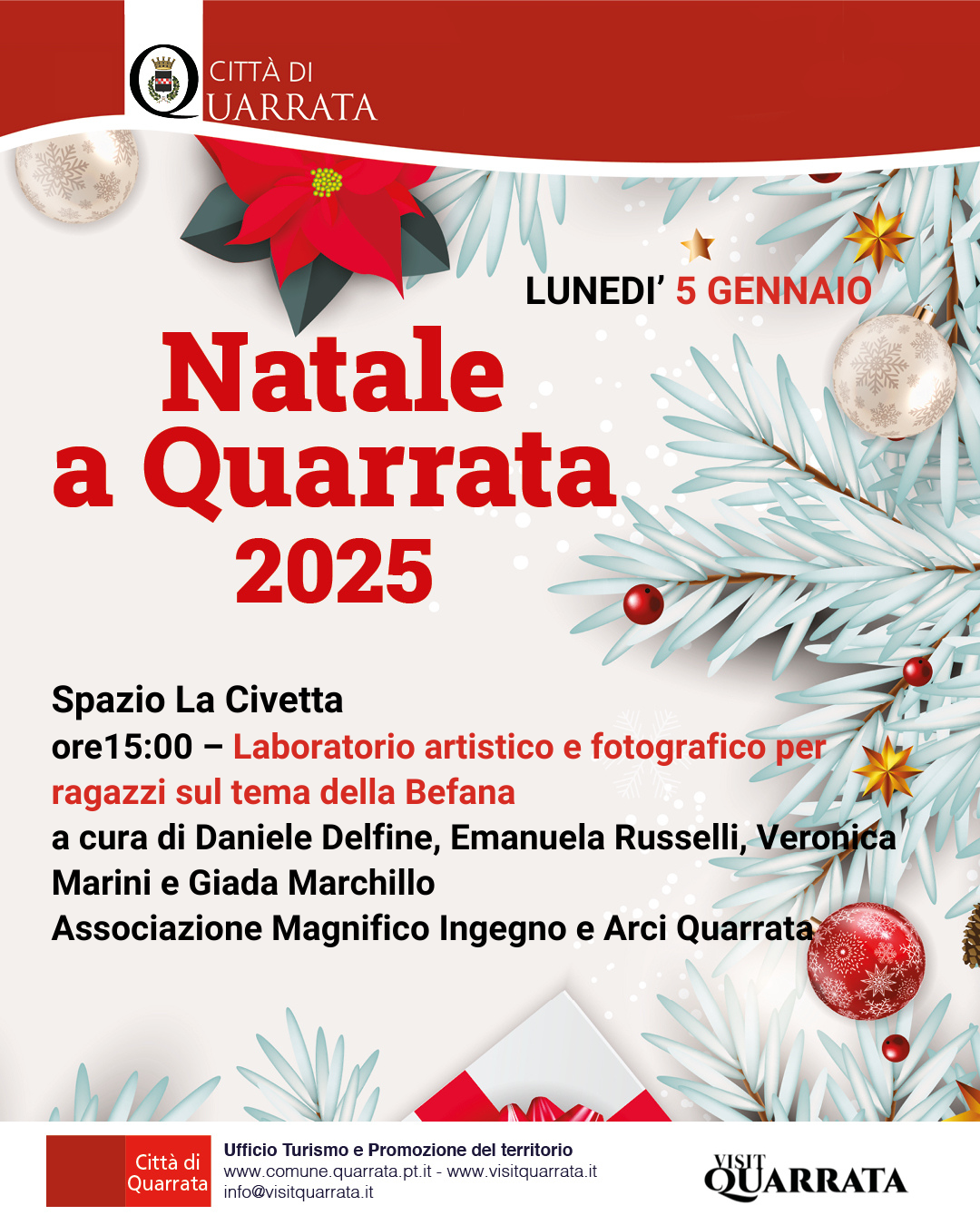 CITTÀ DI QUARRATA

LUNEDI' 5 GENNAIO

Natale a Quarrata 2025

Spazio La Civetta
ore15:00 – Laboratorio artistico e fotografico per ragazzi sul tema della Befana
a cura di Daniele Delfine, Emanuela Russelli, Veronica Marini e Giada Marchillo
Associazione Magnifico Ingegno e Arci Quarrata

Città di Quarrata
Ufficio Turismo e Promozione del territorio
www.comune.quarrata.pt.it - www.visitquarrata.it
info@visitquarrata.it

VISIT QUARRATA